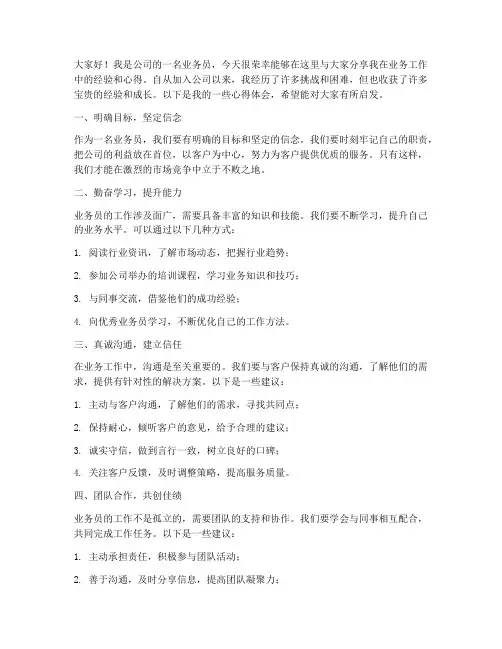 大家好！我是公司的一名业务员，今天很荣幸能够在这里与大家分享我在业务工作中的经验和心得。自从加入公司以来，我经历了许多挑战和困难，但也收获了许多宝贵的经验和成长。以下是我的一些心得体会，希望能对大家有所启发。

一、明确目标，坚定信念

作为一名业务员，我们要有明确的目标和坚定的信念。我们要时刻牢记自己的职责，把公司的利益放在首位，以客户为中心，努力为客户提供优质的服务。只有这样，我们才能在激烈的市场竞争中立于不败之地。

二、勤奋学习，提升能力

业务员的工作涉及面广，需要具备丰富的知识和技能。我们要不断学习，提升自己的业务水平。可以通过以下几种方式：

1. 阅读行业资讯，了解市场动态，把握行业趋势；

2. 参加公司举办的培训课程，学习业务知识和技巧；

3. 与同事交流，借鉴他们的成功经验；

4. 向优秀业务员学习，不断优化自己的工作方法。

三、真诚沟通，建立信任

在业务工作中，沟通是至关重要的。我们要与客户保持真诚的沟通，了解他们的需求，提供有针对性的解决方案。以下是一些建议：

1. 主动与客户沟通，了解他们的需求，寻找共同点；

2. 保持耐心，倾听客户的意见，给予合理的建议；

3. 诚实守信，做到言行一致，树立良好的口碑；

4. 关注客户反馈，及时调整策略，提高服务质量。

四、团队合作，共创佳绩

业务员的工作不是孤立的，需要团队的支持和协作。我们要学会与同事相互配合，共同完成工作任务。以下是一些建议：

1. 主动承担责任，积极参与团队活动；

2. 善于沟通，及时分享信息，提高团队凝聚力；